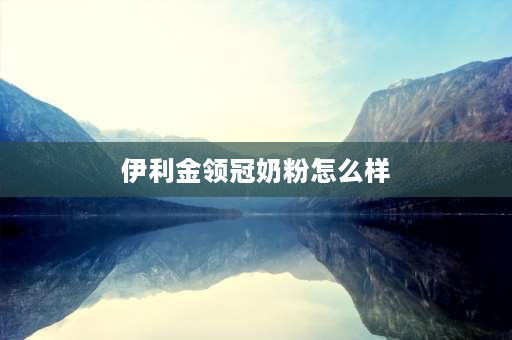 伊利金领冠奶粉怎么样